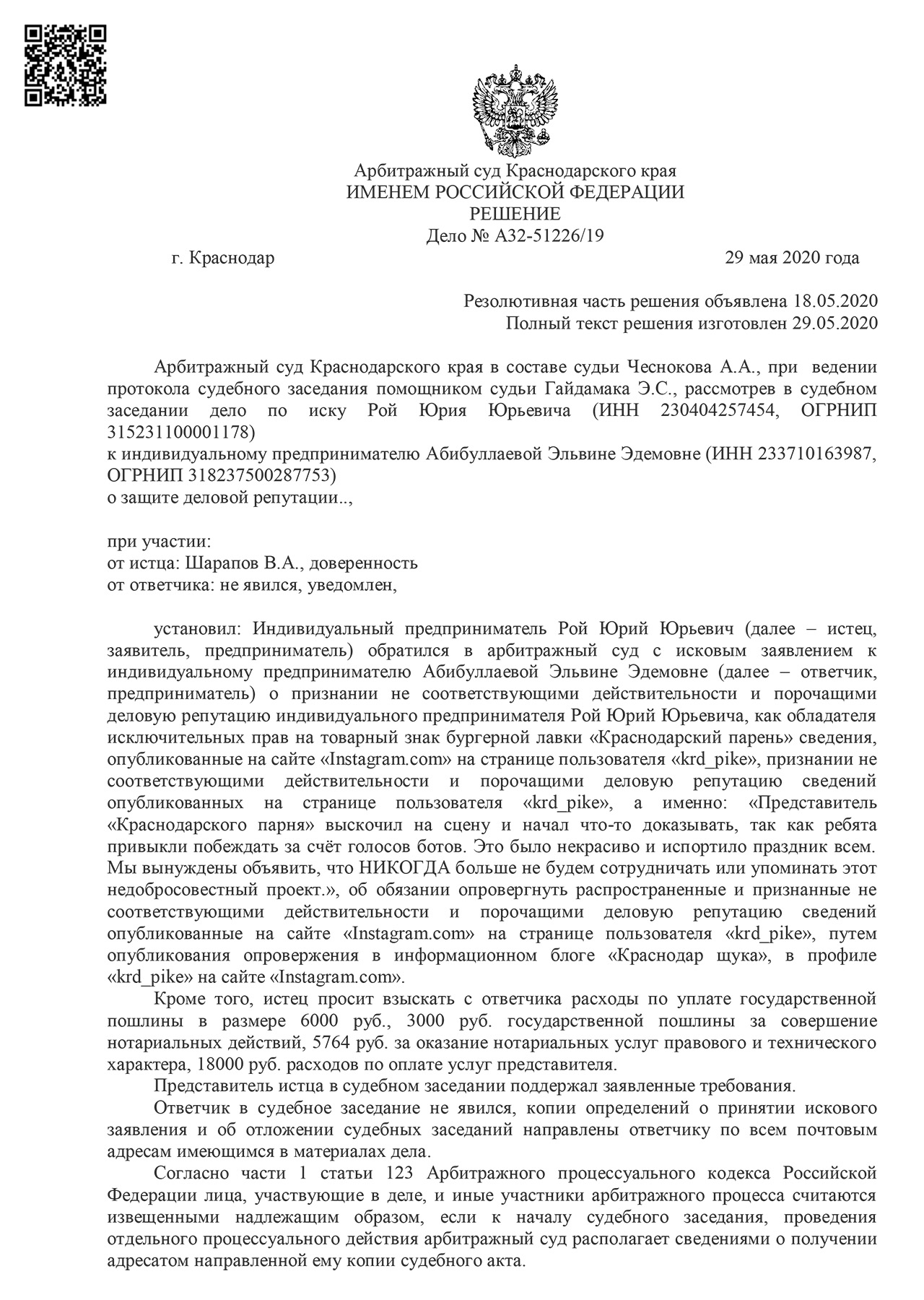 Арбитражный суд Краснодарского края
ИМЕНЕМ РОССИЙСКОЙ ФЕДЕРАЦИИ
РЕШЕНИЕ
Дело № А32-51226/19

г. Краснодар 29 мая 2020 года

Резолютивная часть решения объявлена 18.05.2020
Полный текст решения изготовлен 29.05.2020

Арбитражный суд Краснодарского края в составе судьи Чеснокова А.А., при ведении протокола судебного заседания помощником судьи Гайдамака Э.С., рассмотрев в судебном заседании дело по иску Рой Юрия Юрьевича (ИНН 230404257454, ОГРНИП 315231100001178)
к индивидуальному предпринимателю Абибуллаевой Эльвине Эдемовне (ИНН 233710163987, ОГРНИП 318237500287753)
о защите деловой репутации..,

при участии:
от истца: Шарапов В.А., доверенность
от ответчика: не явился, уведомлен,

установил: Индивидуальный предприниматель Рой Юрий Юрьевич (далее – истец, заявитель, предприниматель) обратился в арбитражный суд с исковым заявлением к индивидуальному предпринимателю Абибуллаевой Эльвине Эдемовне (далее – ответчик, предприниматель) о признании не соответствующими действительности и порочащими деловую репутацию индивидуального предпринимателя Рой Юрий Юрьевича, как обладателя исключительных прав на товарный знак бургерной лавки «Краснодарский парень» сведения, опубликованные на сайте «Instagram.com» на странице пользователя «krd_pike», признании не соответствующими действительности и порочащими деловую репутацию сведений опубликованных на странице пользователя «krd_pike», а именно: «Представитель «Краснодарского парня» выскочил на сцену и начал что-то доказывать, так как ребята привыкли побеждать за счёт голосов ботов. Это было некрасиво и испортило праздник всем. Мы вынуждены объявить, что НИКОГДА больше не будем сотрудничать или упоминать этот недобросовестный проект.», об обязании опровергнуть распространенные и признанные не соответствующими действительности и порочащими деловую репутацию сведений опубликованные на сайте «Instagram.com» на странице пользователя «krd_pike», путем опубликования опровержения в информационном блоге «Краснодар щука», в профиле «krd_pike» на сайте «Instagram.com».

Кроме того, истец просит взыскать с ответчика расходы по уплате государственной пошлины в размере 6000 руб., 3000 руб. государственной пошлины за совершение нотариальных действий, 5764 руб. за оказание нотариальных услуг правового и технического характера, 18000 руб. расходов по оплате услуг представителя.

Представитель истца в судебном заседании поддержал заявленные требования.

Ответчик в судебное заседание не явился, копии определений о принятии искового заявления и об отложении судебных заседаний направлены ответчику по всем почтовым адресам имеющимся в материалах дела.

Согласно части 1 статьи 123 Арбитражного процессуального кодекса Российской Федерации лица, участвующие в деле, и иные участники арбитражного процесса считаются извещенными надлежащим образом, если к началу судебного заседания, проведения отдельного процессуального действия арбитражный суд располагает сведениями о получении адресатом направленной ему копии судебного акта.